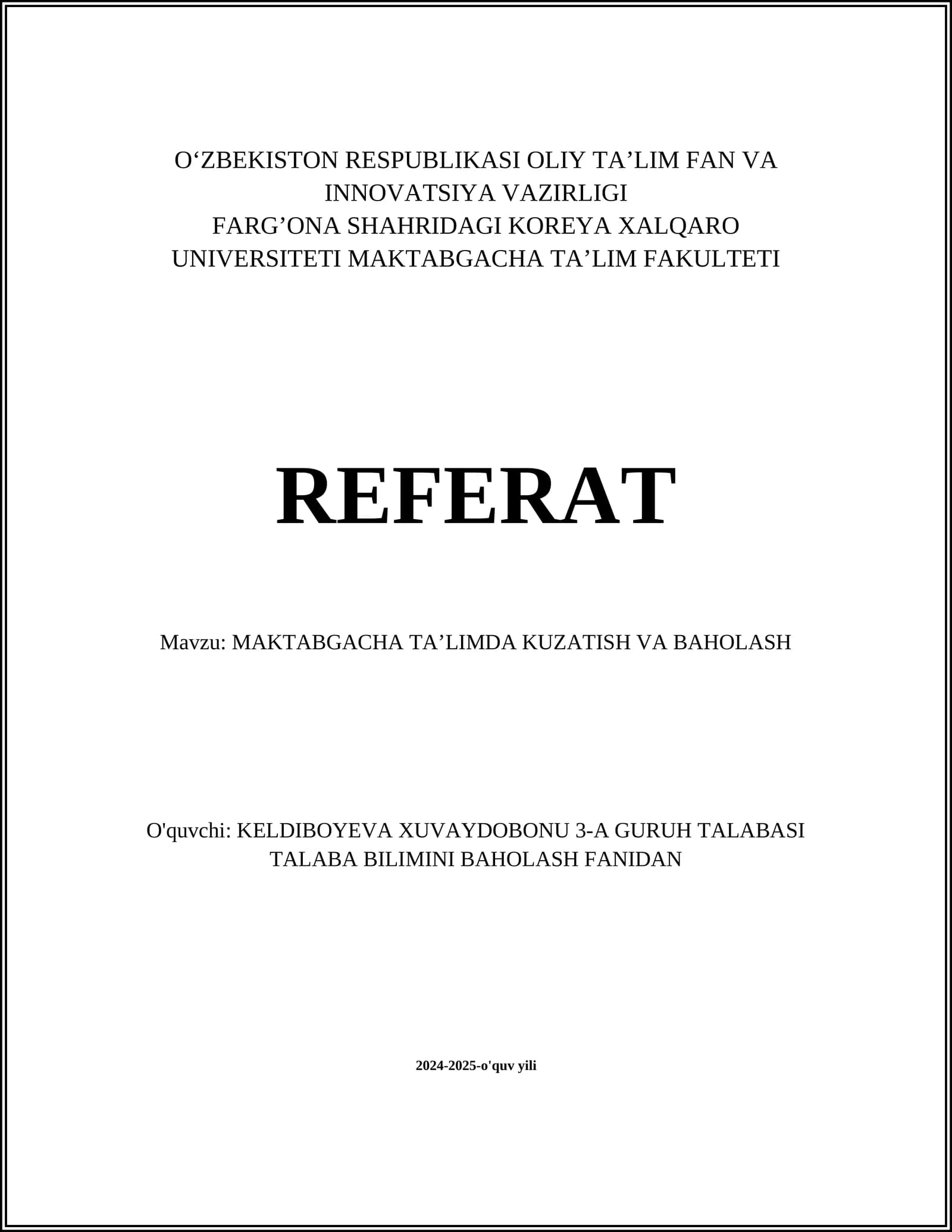 O‘ZBEKISTON RESPUBLIKASI OLIY TA’LIM FAN VA INNOVATSIYA VAZIRLIGI
FARG’ONA SHAHRIDAGI KOREYA XALQARO UNIVERSITETI MAKTABGACHA TA’LIM FAKULTETI

REFERAT

Mavzu: MAKTABGACHA TA’LIMDA KUZATISH VA BAHOLASH

O'quvchi: KELDIBOYEVA XUVAYDOBONU 3-A GURUH TALABASI
TALABA BILIMINI BAHOLASH FANIDAN

2024-2025-o'quv yili